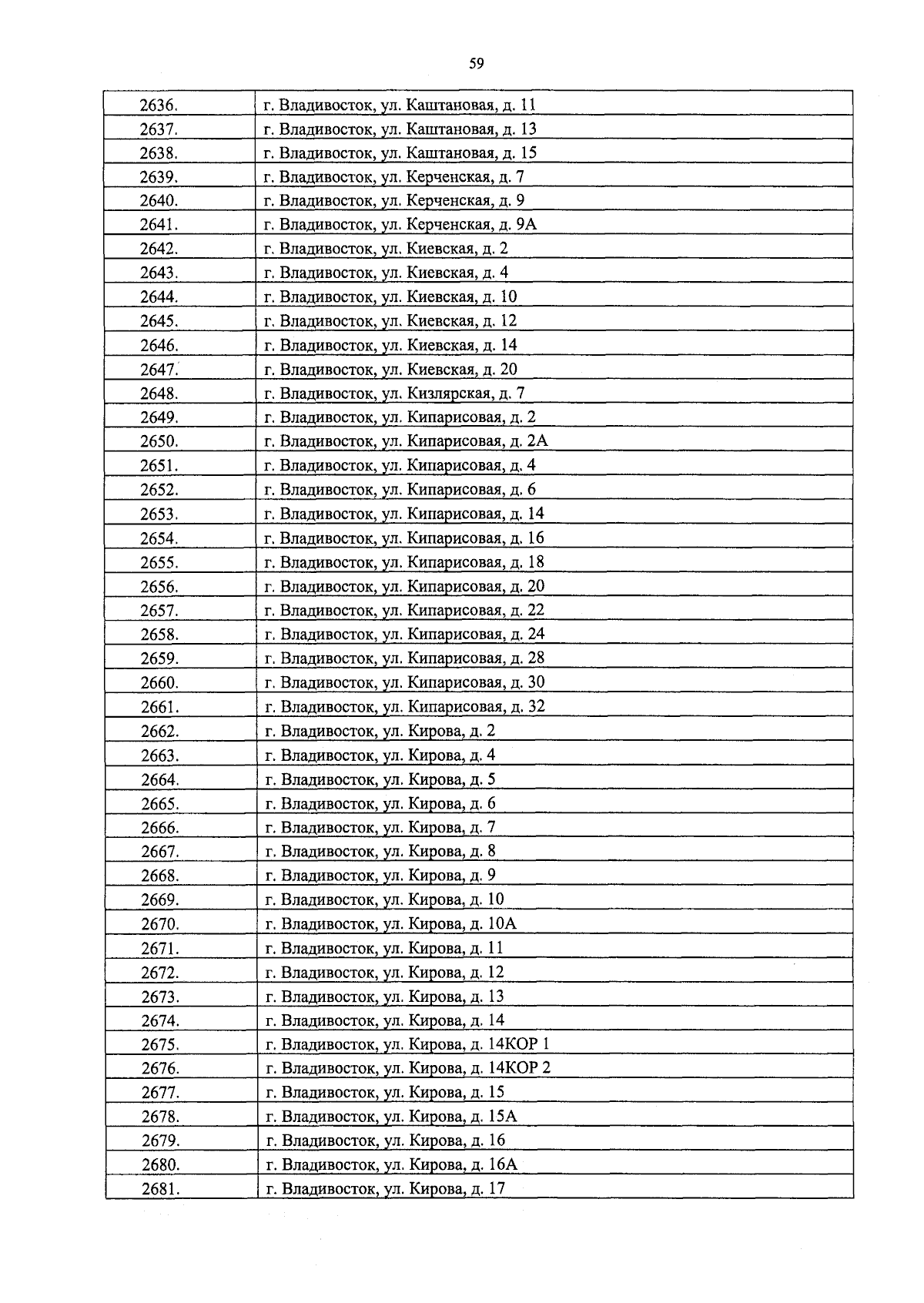 59

| 2636. | г. Владивосток, ул. Каштановая, д. 11 |
|---|---|
| 2637. | г. Владивосток, ул. Каштановая, д. 13 |
| 2638. | г. Владивосток, ул. Каштановая, д. 15 |
| 2639. | г. Владивосток, ул. Керченская, д. 7 |
| 2640. | г. Владивосток, ул. Керченская, д. 9 |
| 2641. | г. Владивосток, ул. Керченская, д. 9А |
| 2642. | г. Владивосток, ул. Киевская, д. 2 |
| 2643. | г. Владивосток, ул. Киевская, д. 4 |
| 2644. | г. Владивосток, ул. Киевская, д. 10 |
| 2645. | г. Владивосток, ул. Киевская, д. 12 |
| 2646. | г. Владивосток, ул. Киевская, д. 14 |
| 2647. | г. Владивосток, ул. Киевская, д. 20 |
| 2648. | г. Владивосток, ул. Кизлярская, д. 7 |
| 2649. | г. Владивосток, ул. Кипарисовая, д. 2 |
| 2650. | г. Владивосток, ул. Кипарисовая, д. 2А |
| 2651. | г. Владивосток, ул. Кипарисовая, д. 4 |
| 2652. | г. Владивосток, ул. Кипарисовая, д. 6 |
| 2653. | г. Владивосток, ул. Кипарисовая, д. 14 |
| 2654. | г. Владивосток, ул. Кипарисовая, д. 16 |
| 2655. | г. Владивосток, ул. Кипарисовая, д. 18 |
| 2656. | г. Владивосток, ул. Кипарисовая, д. 20 |
| 2657. | г. Владивосток, ул. Кипарисовая, д. 22 |
| 2658. | г. Владивосток, ул. Кипарисовая, д. 24 |
| 2659. | г. Владивосток, ул. Кипарисовая, д. 28 |
| 2660. | г. Владивосток, ул. Кипарисовая, д. 30 |
| 2661. | г. Владивосток, ул. Кипарисовая, д. 32 |
| 2662. | г. Владивосток, ул. Кирова, д. 2 |
| 2663. | г. Владивосток, ул. Кирова, д. 4 |
| 2664. | г. Владивосток, ул. Кирова, д. 5 |
| 2665. | г. Владивосток, ул. Кирова, д. 6 |
| 2666. | г. Владивосток, ул. Кирова, д. 7 |
| 2667. | г. Владивосток, ул. Кирова, д. 8 |
| 2668. | г. Владивосток, ул. Кирова, д. 9 |
| 2669. | г. Владивосток, ул. Кирова, д. 10 |
| 2670. | г. Владивосток, ул. Кирова, д. 10А |
| 2671. | г. Владивосток, ул. Кирова, д. 11 |
| 2672. | г. Владивосток, ул. Кирова, д. 12 |
| 2673. | г. Владивосток, ул. Кирова, д. 13 |
| 2674. | г. Владивосток, ул. Кирова, д. 14 |
| 2675. | г. Владивосток, ул. Кирова, д. 14КОР 1 |
| 2676. | г. Владивосток, ул. Кирова, д. 14КОР 2 |
| 2677. | г. Владивосток, ул. Кирова, д. 15 |
| 2678. | г. Владивосток, ул. Кирова, д. 15А |
| 2679. | г. Владивосток, ул. Кирова, д. 16 |
| 2680. | г. Владивосток, ул. Кирова, д. 16А |
| 2681. | г. Владивосток, ул. Кирова, д. 17 |